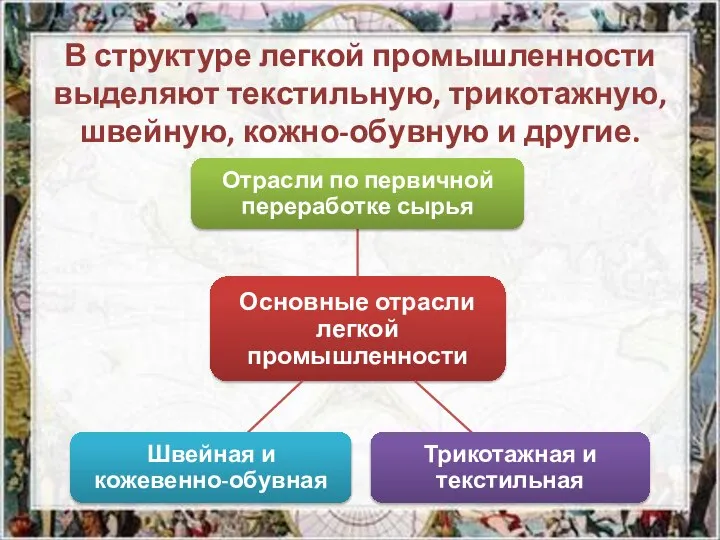 В структуре легкой промышленности выделяют текстильную, трикотажную, швейную, кожно-обувную и другие.

Отрасли по первичной переработке сырья

Основные отрасли легкой промышленности

Швейная и кожевенно-обувная

Трикотажная и текстильная